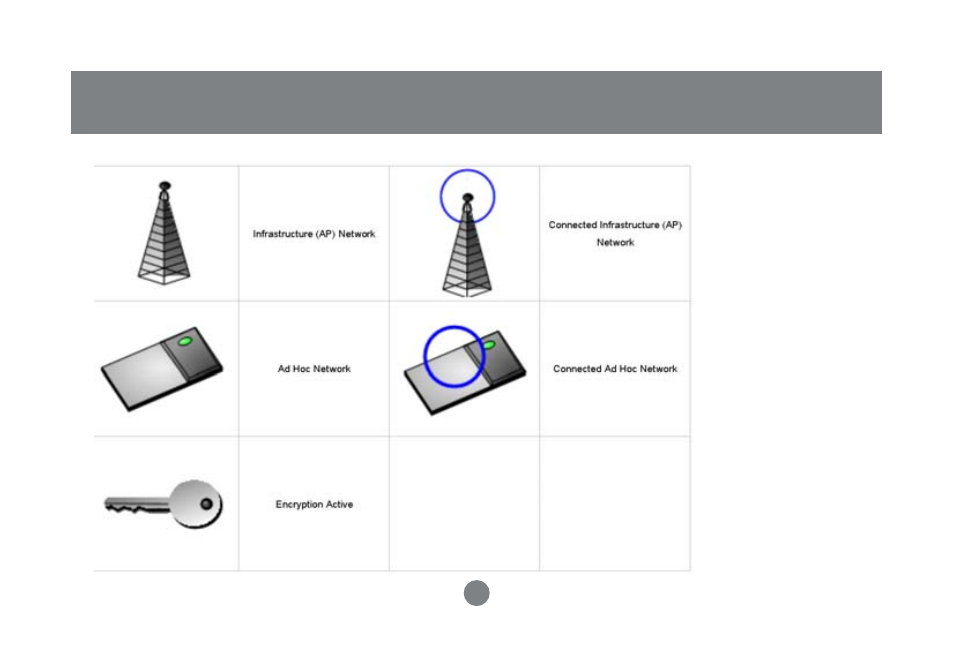 |  | Infrastructure (AP) Network |  | Connected Infrastructure (AP) Network |
|---|---|---|---|
|  | Ad Hoc Network |  | Connected Ad Hoc Network |
|  | Encryption Active |  |  |